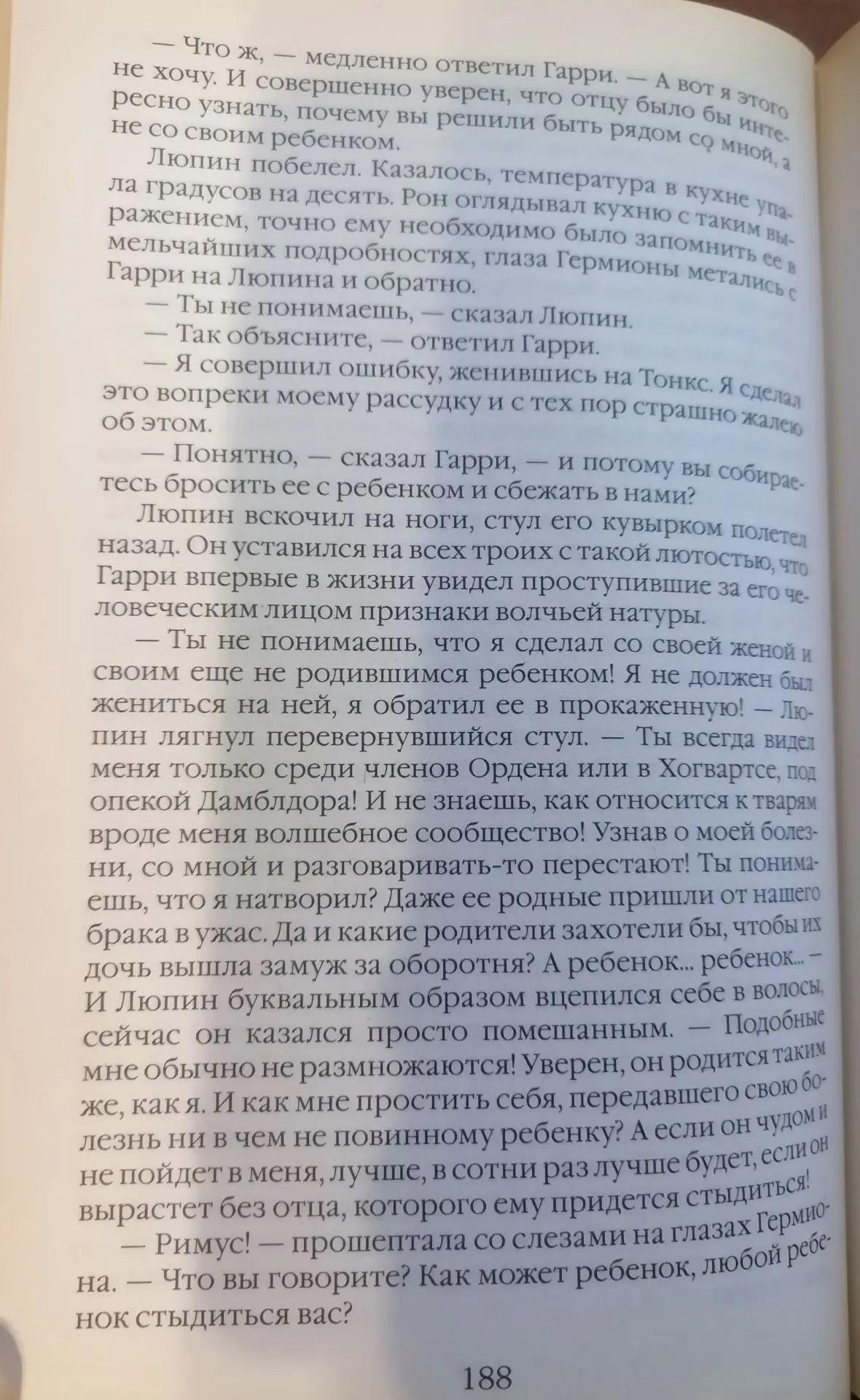 — Что ж, — медленно ответил Гарри. — А вот я этого не хочу. И совершенно уверен, что отцу было бы интересно узнать, почему вы решили быть рядом со мной, а не со своим ребенком.

Люпин побелел. Казалось, температура в кухне упала градусов на десять. Рон оглядывал кухню с таким выражением, точно ему необходимо было запомнить ее в мельчайших подробностях, глаза Гермионы метались с Гарри на Люпина и обратно.

— Ты не понимаешь, — сказал Люпин.

— Так объясните, — ответил Гарри.

— Я совершил ошибку, женившись на Тонкс. Я сделал это вопреки моему рассудку и с тех пор страшно жалею об этом.

— Понятно, — сказал Гарри, — и потому вы собираетесь бросить ее с ребенком и сбежать в нами?

Люпин вскочил на ноги, стул его кувырком полетел назад. Он уставился на всех троих с такой лютостью, что Гарри впервые в жизни увидел проступившие за его человеческим лицом признаки волчьей натуры.

— Ты не понимаешь, что я сделал со своей женой и своим еще не родившимся ребенком! Я не должен был жениться на ней, я обратил ее в прокаженную! — Люпин лягнул перевернувшийся стул. — Ты всегда видел меня только среди членов Ордена или в Хогвартсе, под опекой Дамблдора! И не знаешь, как относится к тварям вроде меня волшебное сообщество! Узнав о моей болезни, со мной и разговаривать-то перестают! Ты понимаешь, что я натворил? Даже ее родные пришли от нашего брака в ужас. Да и какие родители захотели бы, чтобы их дочь вышла замуж за оборотня? А ребенок... ребенок... — И Люпин буквальным образом вцепился себе в волосы, сейчас он казался просто помешанным. — Подобные мне обычно не размножаются! Уверен, он родится таким же, как я. И как мне простить себя, передавшего свою болезнь ни в чем не повинному ребенку? А если он чудом и не пойдет в меня, лучше, в сотни раз лучше будет, если он вырастет без отца, которого ему придется стыдиться!

— Римус! — прошептала со слезами на глазах Гермиона. — Что вы говорите? Как может ребенок, любой ребенок стыдиться вас?

188